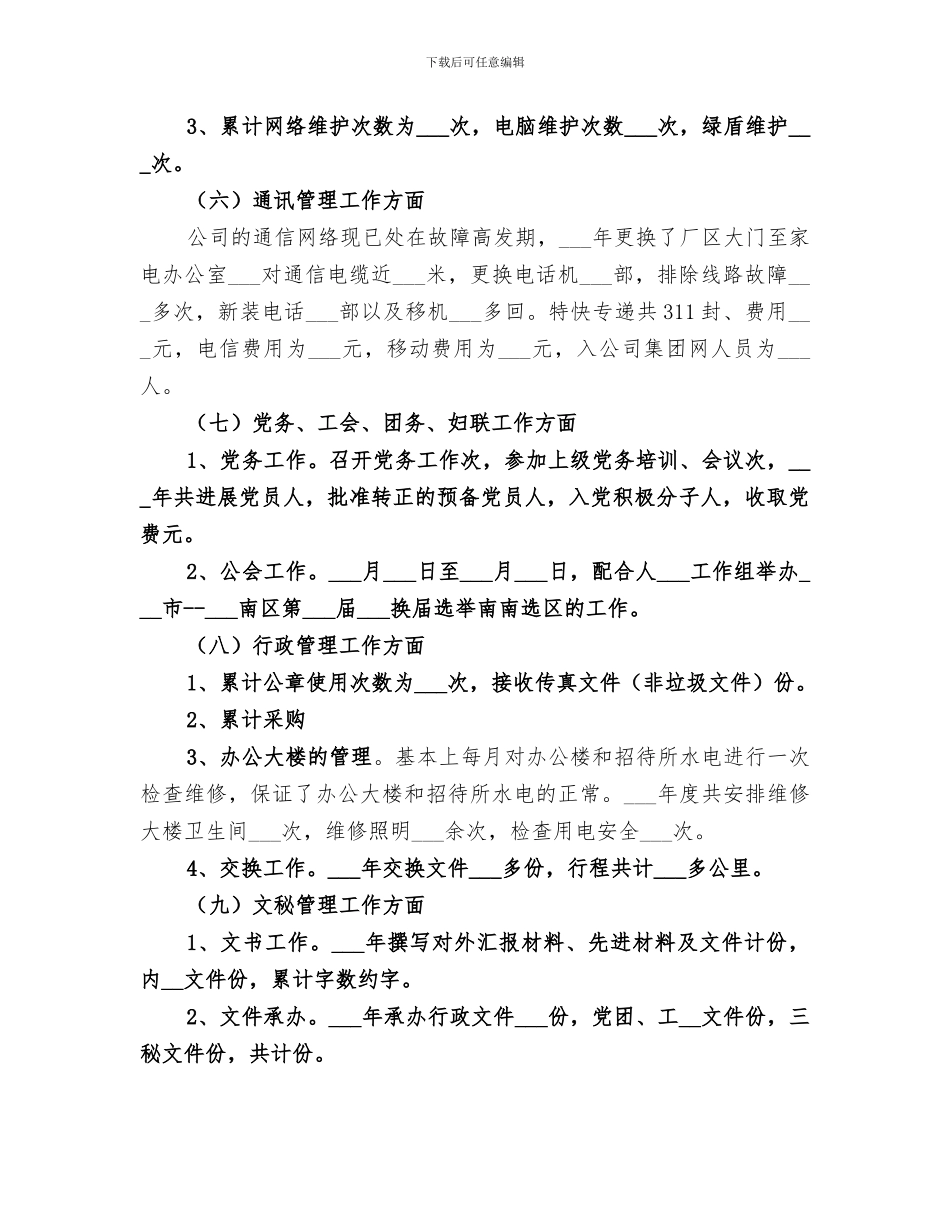 下载后可任意编辑

3、累计网络维护次数为___次，电脑维护次数___次，绿盾维护___次。

（六）通讯管理工作方面

公司的通信网络现已处在故障高发期，___年更换了厂区大门至家电办公室___对通信电缆近___米，更换电话机___部，排除线路故障___多次，新装电话___部以及移机___多回。特快专递共311封、费用___元，电信费用为___元，移动费用为___元，入公司集团网人员为___人。

（七）党务、工会、团务、妇联工作方面

1、党务工作。召开党务工作次，参加上级党务培训、会议次，___年共进展党员人，批准转正的预备党员人，入党积极分子人，收取党费元。

2、公会工作。___月___日至___月___日，配合人___工作组举办___市--___南区第___届___换届选举南南选区的工作。

（八）行政管理工作方面

1、累计公章使用次数为___次，接收传真文件（非垃圾文件）份。

2、累计采购

3、办公大楼的管理。基本上每月对办公楼和招待所水电进行一次检查维修，保证了办公大楼和招待所水电的正常。___年度共安排维修大楼卫生间___次，维修照明___余次，检查用电安全___次。

4、交换工作。___年交换文件___多份，行程共计___多公里。

（九）文秘管理工作方面

1、文书工作。___年撰写对外汇报材料、先进材料及文件计份，内__文件份，累计字数约字。

2、文件承办。___年承办行政文件___份，党团、工__文件份，三秘文件份，共计份。